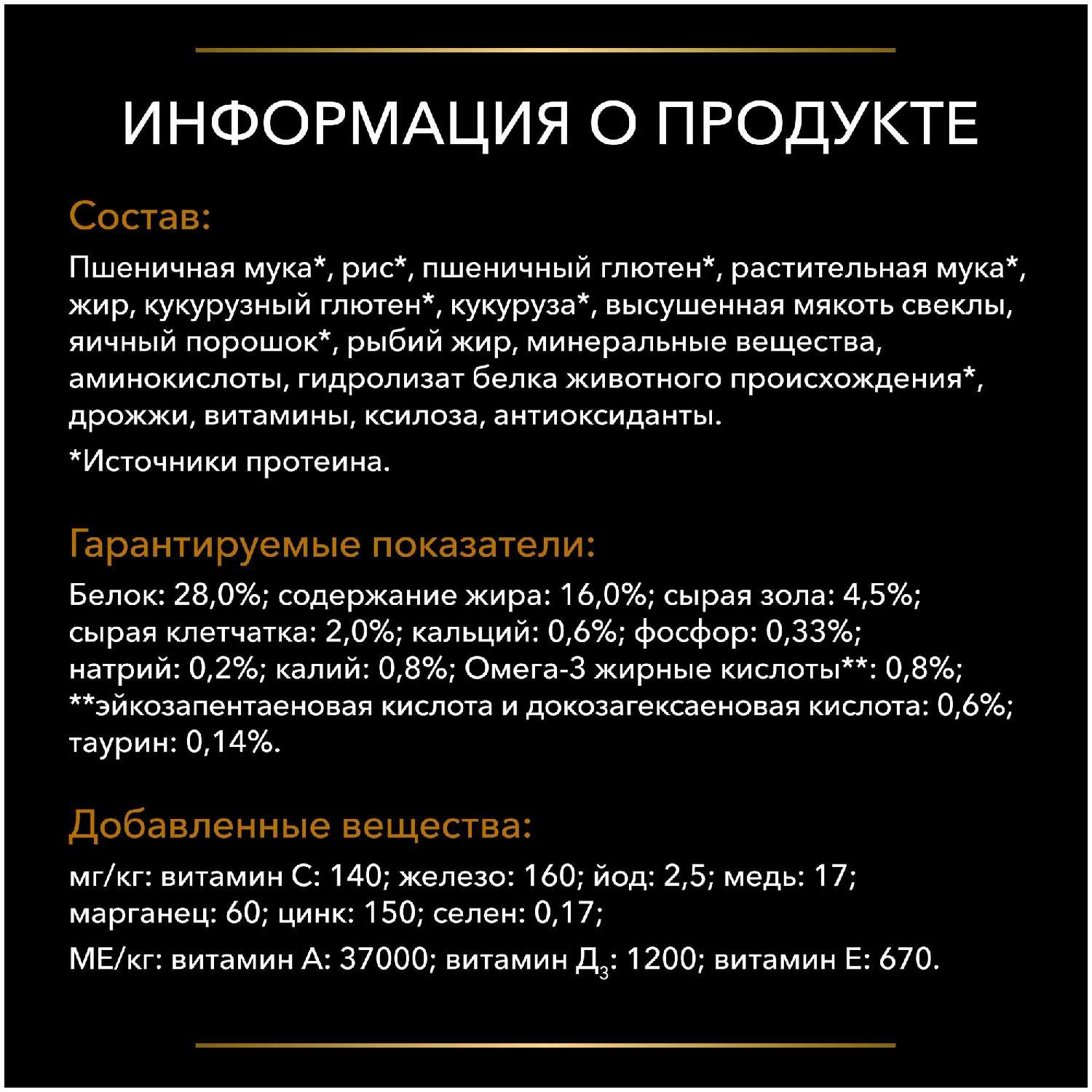 ИНФОРМАЦИЯ О ПРОДУКТЕ

Состав:

Пшеничная мука*, рис*, пшеничный глютен*, растительная мука*, жир, кукурузный глютен*, кукуруза*, высушенная мякоть свеклы, яичный порошок*, рыбий жир, минеральные вещества, аминокислоты, гидролизат белка животного происхождения*, дрожжи, витамины, ксилоза, антиоксиданты.

*Источники протеина.

Гарантируемые показатели:

Белок: 28,0%; содержание жира: 16,0%; сырая зола: 4,5%; сырая клетчатка: 2,0%; кальций: 0,6%; фосфор: 0,33%; натрий: 0,2%; калий: 0,8%; Омега-3 жирные кислоты**: 0,8%; **эйкозапентаеновая кислота и докозагексаеновая кислота: 0,6%; таурин: 0,14%.

Добавленные вещества:

мг/кг: витамин С: 140; железо: 160; йод: 2,5; медь: 17; марганец: 60; цинк: 150; селен: 0,17;

МЕ/кг: витамин А: 37000; витамин $Д_3$: 1200; витамин Е: 670.